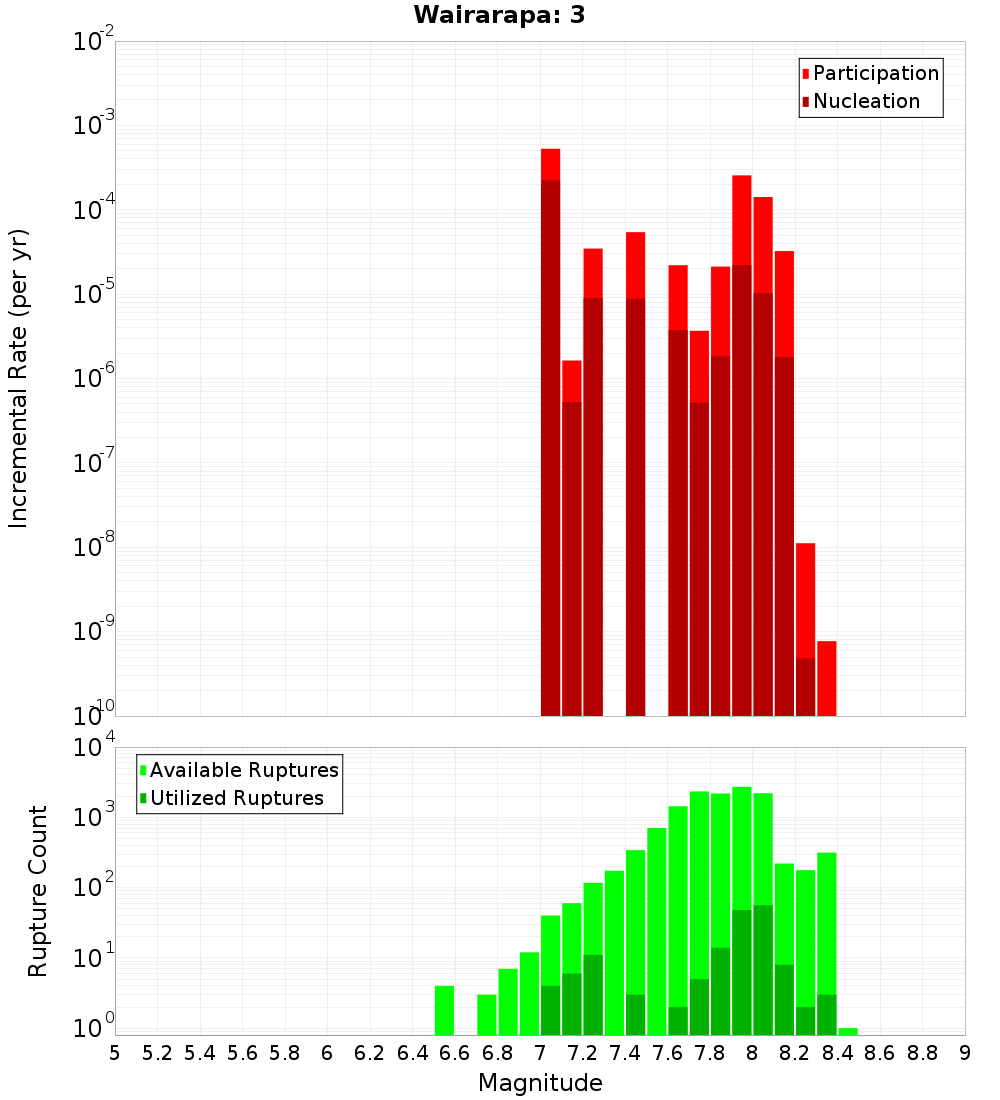 Wairarapa: 3

Participation
Nucleation

Incremental Rate (per yr)

$10^{-2}$
$10^{-3}$
$10^{-4}$
$10^{-5}$
$10^{-6}$
$10^{-7}$
$10^{-8}$
$10^{-9}$
$10^{-10}$

Available Ruptures
Utilized Ruptures

Rupture Count

$10^{4}$
$10^{3}$
$10^{2}$
$10^{1}$
$10^{0}$

5 5.2 5.4 5.6 5.8 6 6.2 6.4 6.6 6.8 7 7.2 7.4 7.6 7.8 8 8.2 8.4 8.6 8.8 9

Magnitude